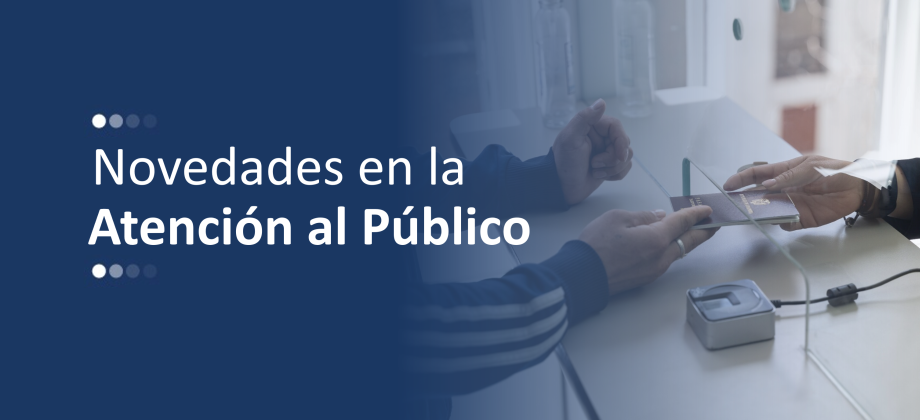 Novedades en la
Atención al Público